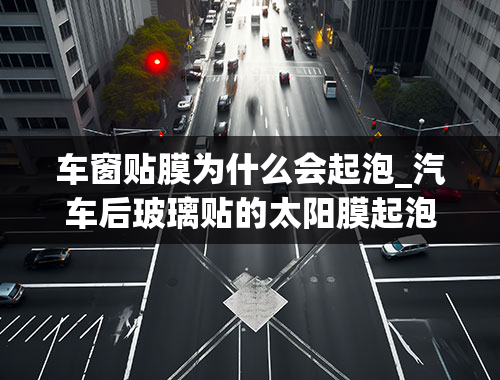 车窗贴膜为什么会起泡_汽车后玻璃贴的太阳膜起泡